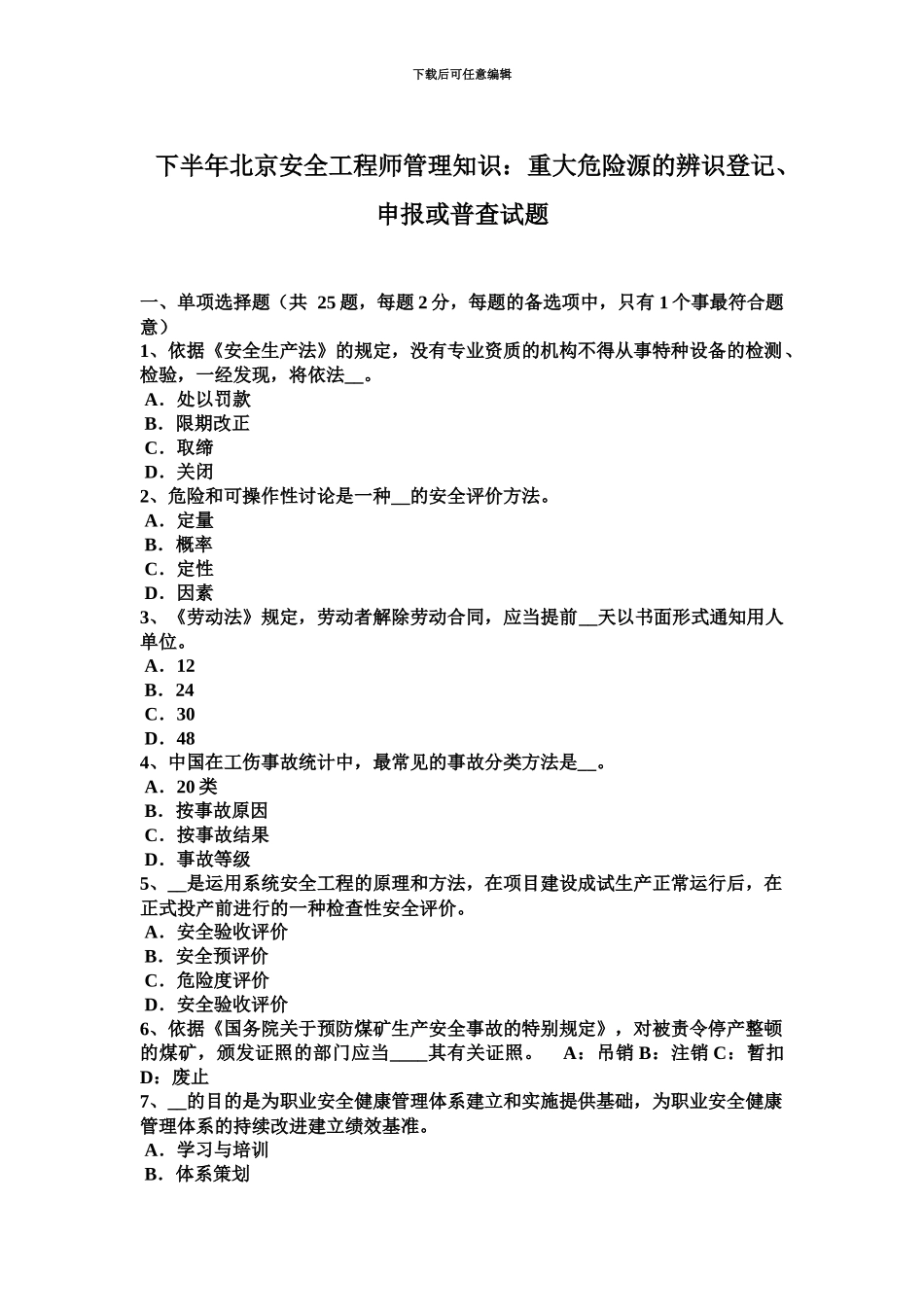 下载后可任意编辑

下半年北京安全工程师管理知识：重大危险源的辨识登记、申报或普查试题

一、单项选择题（共 25 题，每题 2 分，每题的备选项中，只有 1 个事最符合题意）
1、依据《安全生产法》的规定，没有专业资质的机构不得从事特种设备的检测、检验，一经发现，将依法__。
A．处以罚款
B．限期改正
C．取缔
D．关闭
2、危险和可操作性讨论是一种__的安全评价方法。
A．定量
B．概率
C．定性
D．因素
3、《劳动法》规定，劳动者解除劳动合同，应当提前__天以书面形式通知用人单位。
A．12
B．24
C．30
D．48
4、中国在工伤事故统计中，最常见的事故分类方法是__。
A．20 类
B．按事故原因
C．按事故结果
D．事故等级
5、__是运用系统安全工程的原理和方法，在项目建设成试生产正常运行后，在正式投产前进行的一种检查性安全评价。
A．安全验收评价
B．安全预评价
C．危险度评价
D．安全验收评价
6、依据《国务院关于预防煤矿生产安全事故的特别规定》，对被责令停产整顿的煤矿，颁发证照的部门应当____其有关证照。 A：吊销 B：注销 C：暂扣 D：废止
7、__的目的是为职业安全健康管理体系建立和实施提供基础，为职业安全健康管理体系的持续改进建立绩效基准。
A．学习与培训
B．体系策划